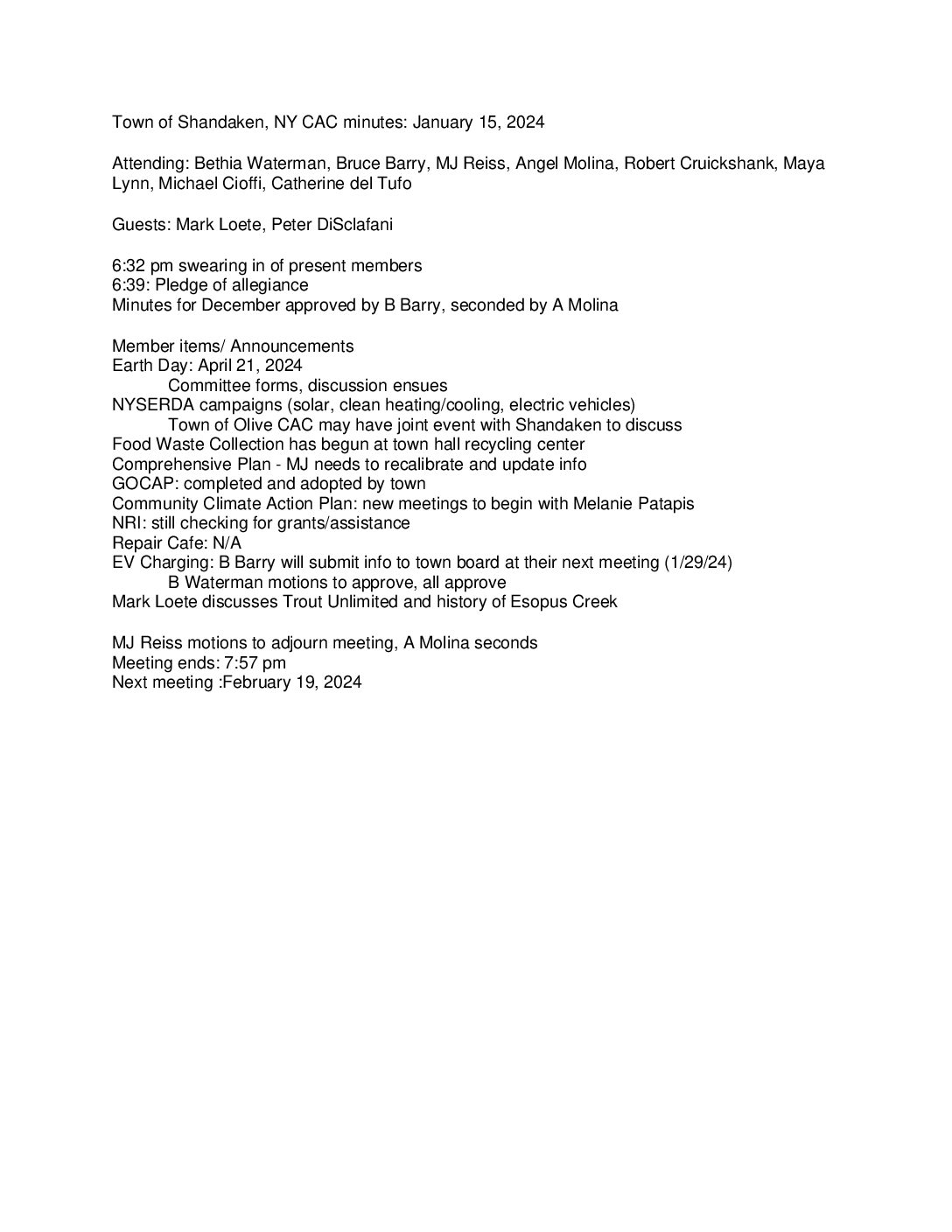 Town of Shandaken, NY CAC minutes: January 15, 2024

Attending: Bethia Waterman, Bruce Barry, MJ Reiss, Angel Molina, Robert Cruickshank, Maya Lynn, Michael Cioffi, Catherine del Tufo

Guests: Mark Loete, Peter DiSclafani

6:32 pm swearing in of present members
6:39: Pledge of allegiance
Minutes for December approved by B Barry, seconded by A Molina

Member items/ Announcements
Earth Day: April 21, 2024
Committee forms, discussion ensues
NYSERDA campaigns (solar, clean heating/cooling, electric vehicles)
Town of Olive CAC may have joint event with Shandaken to discuss
Food Waste Collection has begun at town hall recycling center
Comprehensive Plan - MJ needs to recalibrate and update info
GOCAP: completed and adopted by town
Community Climate Action Plan: new meetings to begin with Melanie Patapis
NRI: still checking for grants/assistance
Repair Cafe: N/A
EV Charging: B Barry will submit info to town board at their next meeting (1/29/24)
B Waterman motions to approve, all approve
Mark Loete discusses Trout Unlimited and history of Esopus Creek

MJ Reiss motions to adjourn meeting, A Molina seconds
Meeting ends: 7:57 pm
Next meeting :February 19, 2024